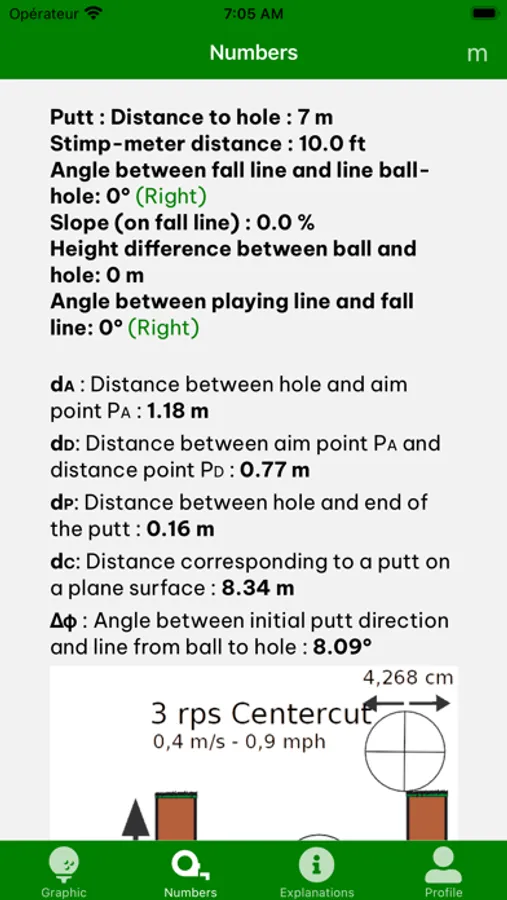 Opérateur 7:05 AM

Numbers m

Putt : Distance to hole : 7 m
Stimp-meter distance : 10.0 ft
Angle between fall line and line ball-hole: 0° (Right)
Slope (on fall line) : 0.0 %
Height difference between ball and hole: 0 m
Angle between playing line and fall line: 0° (Right)

dA : Distance between hole and aim point PA : 1.18 m

dD: Distance between aim point PA and distance point PD : 0.77 m

dP: Distance between hole and end of the putt : 0.16 m

dc: Distance corresponding to a putt on a plane surface : 8.34 m

Δφ : Angle between initial putt direction and line from ball to hole : 8.09°

4,268 cm

3 rps Centercut
0,4 m/s - 0,9 mph

Graphic Numbers Explanations Profile